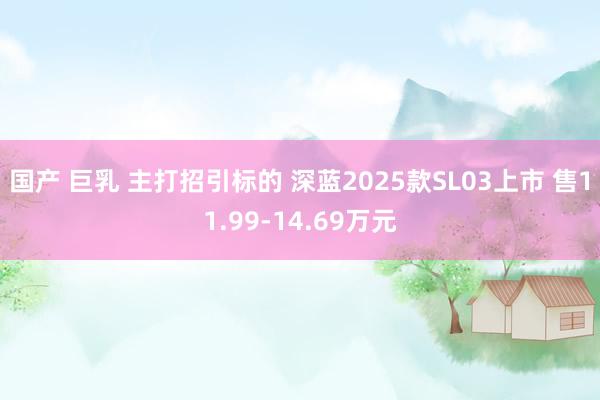 国产 巨乳 主打招引标的 深蓝2025款SL03上市 售11.99-14.69万元